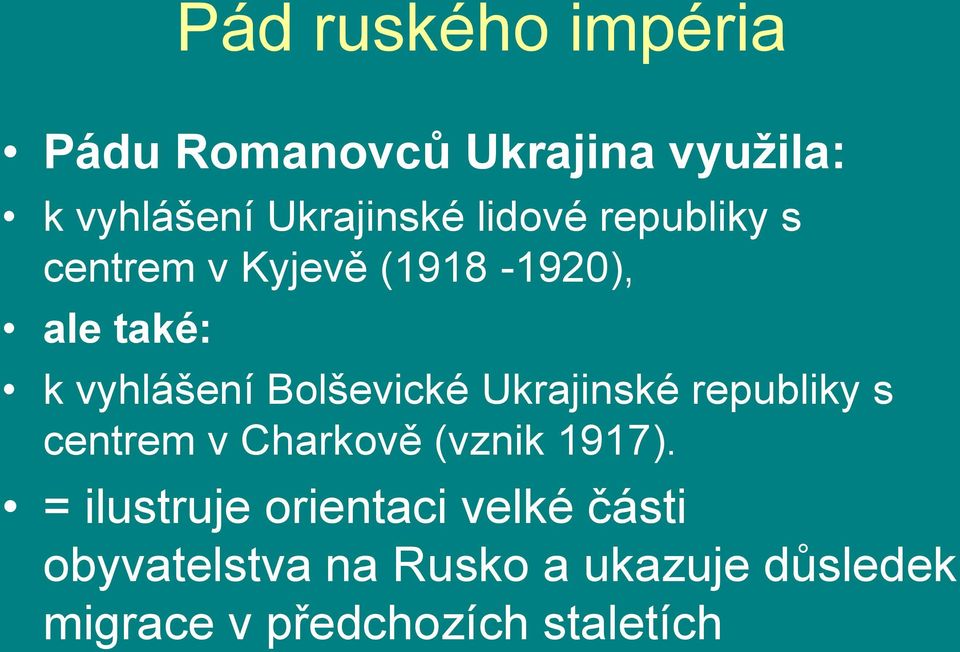 Pád ruského impéria

• Pádu Romanovců Ukrajina využila:
• k vyhlášení Ukrajinské lidové republiky s centrem v Kyjevě (1918 -1920),
• ale také:
• k vyhlášení Bolševické Ukrajinské republiky s centrem v Charkově (vznik 1917).
• = ilustruje orientaci velké části obyvatelstva na Rusko a ukazuje důsledek migrace v předchozích staletích